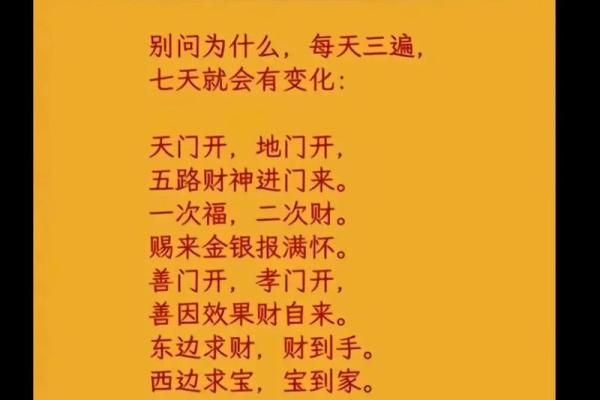 别问为什么，每天三遍，
七天就会有变化：

天门开，地门开，
五路财神进门来。
一次福，二次财。
赐来金银报满怀。
善门开，孝门开，
善因效果财自来。
东边求财，财到手。
西边求宝，宝到家。